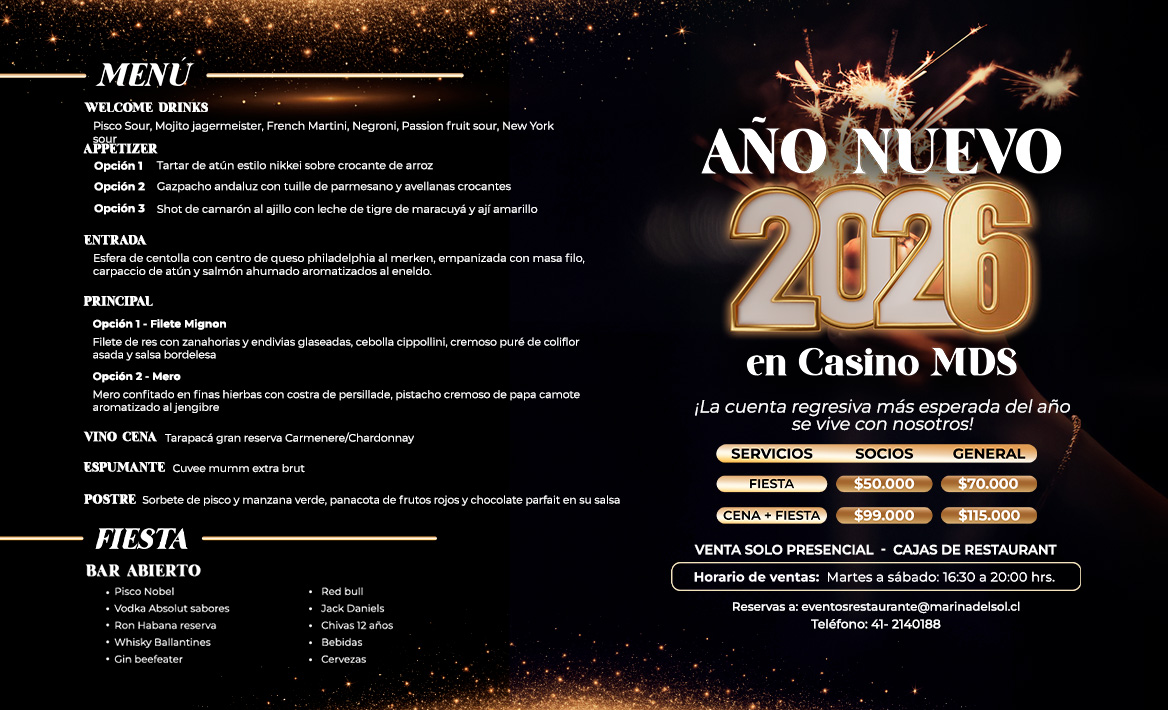 MENÚ

WELCOME DRINKS
Pisco Sour, Mojito jagermeister, French Martini, Negroni, Passion fruit sour, New York sour

APPETIZER
Opción 1 Tartar de atún estilo nikkei sobre crocante de arroz
Opción 2 Gazpacho andaluz con tuille de parmesano y avellanas crocantes
Opción 3 Shot de camarón al ajillo con leche de tigre de maracuyá y ají amarillo

ENTRADA
Esfera de centolla con centro de queso philadelphia al merken, empanizada con masa filo, carpaccio de atún y salmón ahumado aromatizados al eneldo.

PRINCIPAL
Opción 1 - Filete Mignon
Filete de res con zanahorias y endivias glaseadas, cebolla cippollini, cremoso puré de coliflor asada y salsa bordelesa
Opción 2 - Mero
Mero confitado en finas hierbas con costra de persillade, pistacho cremoso de papa camote aromatizado al jengibre

VINO CENA Tarapacá gran reserva Carmenere/Chardonnay

ESPUMANTE Cuvee mumm extra brut

POSTRE Sorbete de pisco y manzana verde, panacota de frutos rojos y chocolate parfait en su salsa

FIESTA

BAR ABIERTO
• Pisco Nobel
• Vodka Absolut sabores
• Ron Habana reserva
• Whisky Ballantines
• Gin beefeater
• Red bull
• Jack Daniels
• Chivas 12 años
• Bebidas
• Cervezas

AÑO NUEVO
2026
en Casino MDS

¡La cuenta regresiva más esperada del año se vive con nosotros!

| SERVICIOS | SOCIOS | GENERAL |
|---|---|---|
| FIESTA | $50.000 | $70.000 |
| CENA + FIESTA | $99.000 | $115.000 |

VENTA SOLO PRESENCIAL - CAJAS DE RESTAURANT
Horario de ventas: Martes a sábado: 16:30 a 20:00 hrs.
Reservas a: eventosrestaurante@marinadelsol.cl
Teléfono: 41- 2140188